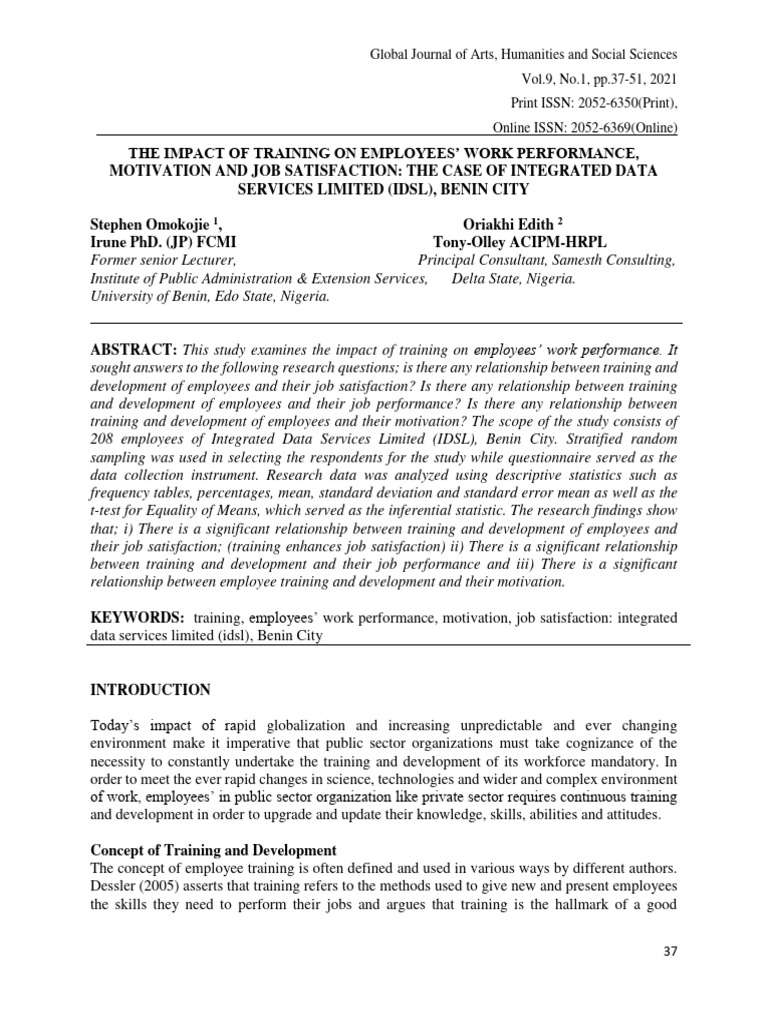 Global Journal of Arts, Humanities and Social Sciences

Vol.9, No.1, pp.37-51, 2021

Print ISSN: 2052-6350(Print),

Online ISSN: 2052-6369(Online)

THE IMPACT OF TRAINING ON EMPLOYEES' WORK PERFORMANCE, MOTIVATION AND JOB SATISFACTION: THE CASE OF INTEGRATED DATA SERVICES LIMITED (IDSL), BENIN CITY

Stephen Omokojie $^1$,
Irune PhD. (JP) FCMI
Former senior Lecturer,
Institute of Public Administration & Extension Services,
University of Benin, Edo State, Nigeria.

Oriakhi Edith $^2$
Tony-Olley ACIPM-HRPL
Principal Consultant, Samesth Consulting,
Delta State, Nigeria.

ABSTRACT: This study examines the impact of training on employees' work performance. It sought answers to the following research questions; is there any relationship between training and development of employees and their job satisfaction? Is there any relationship between training and development of employees and their job performance? Is there any relationship between training and development of employees and their motivation? The scope of the study consists of 208 employees of Integrated Data Services Limited (IDSL), Benin City. Stratified random sampling was used in selecting the respondents for the study while questionnaire served as the data collection instrument. Research data was analyzed using descriptive statistics such as frequency tables, percentages, mean, standard deviation and standard error mean as well as the t-test for Equality of Means, which served as the inferential statistic. The research findings show that; i) There is a significant relationship between training and development of employees and their job satisfaction; (training enhances job satisfaction) ii) There is a significant relationship between training and development and their job performance and iii) There is a significant relationship between employee training and development and their motivation.

KEYWORDS: training, employees' work performance, motivation, job satisfaction: integrated data services limited (idsl), Benin City

INTRODUCTION

Today's impact of rapid globalization and increasing unpredictable and ever changing environment make it imperative that public sector organizations must take cognizance of the necessity to constantly undertake the training and development of its workforce mandatory. In order to meet the ever rapid changes in science, technologies and wider and complex environment of work, employees' in public sector organization like private sector requires continuous training and development in order to upgrade and update their knowledge, skills, abilities and attitudes.

Concept of Training and Development
The concept of employee training is often defined and used in various ways by different authors. Dessler (2005) asserts that training refers to the methods used to give new and present employees the skills they need to perform their jobs and argues that training is the hallmark of a good

37